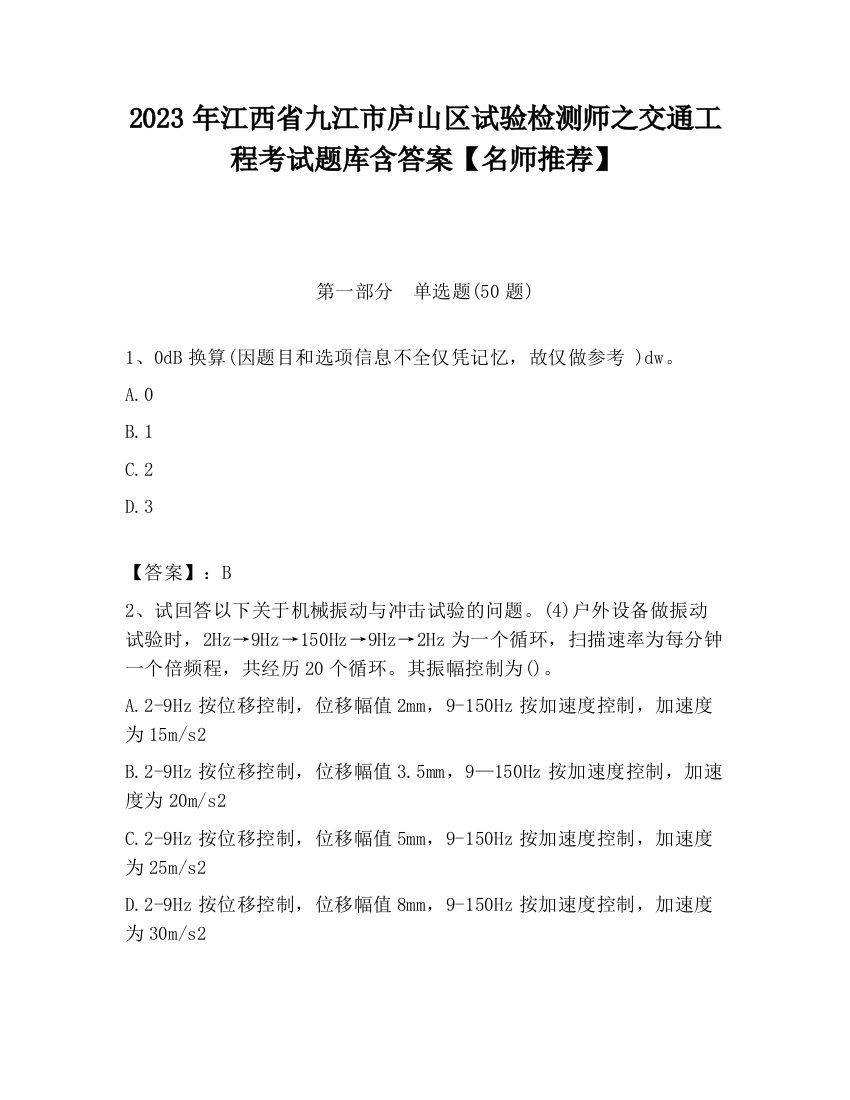 2023 年江西省九江市庐山区试验检测师之交通工程考试题库含答案【名师推荐】

第一部分　单选题(50 题)

1、0dB 换算(因题目和选项信息不全仅凭记忆，故仅做参考 )dw。

A. 0

B. 1

C. 2

D. 3

【答案】：B

2、试回答以下关于机械振动与冲击试验的问题。(4)户外设备做振动试验时，2Hz→9Hz→150Hz→9Hz→2Hz 为一个循环，扫描速率为每分钟一个倍频程，共经历 20 个循环。其振幅控制为()。

A. 2-9Hz 按位移控制，位移幅值 2mm，9-150Hz 按加速度控制，加速度为 15m/s2

B. 2-9Hz 按位移控制，位移幅值 3.5mm，9—150Hz 按加速度控制，加速度为 20m/s2

C. 2-9Hz 按位移控制，位移幅值 5mm，9-150Hz 按加速度控制，加速度为 25m/s2

D. 2-9Hz 按位移控制，位移幅值 8mm，9-150Hz 按加速度控制，加速度为 30m/s2